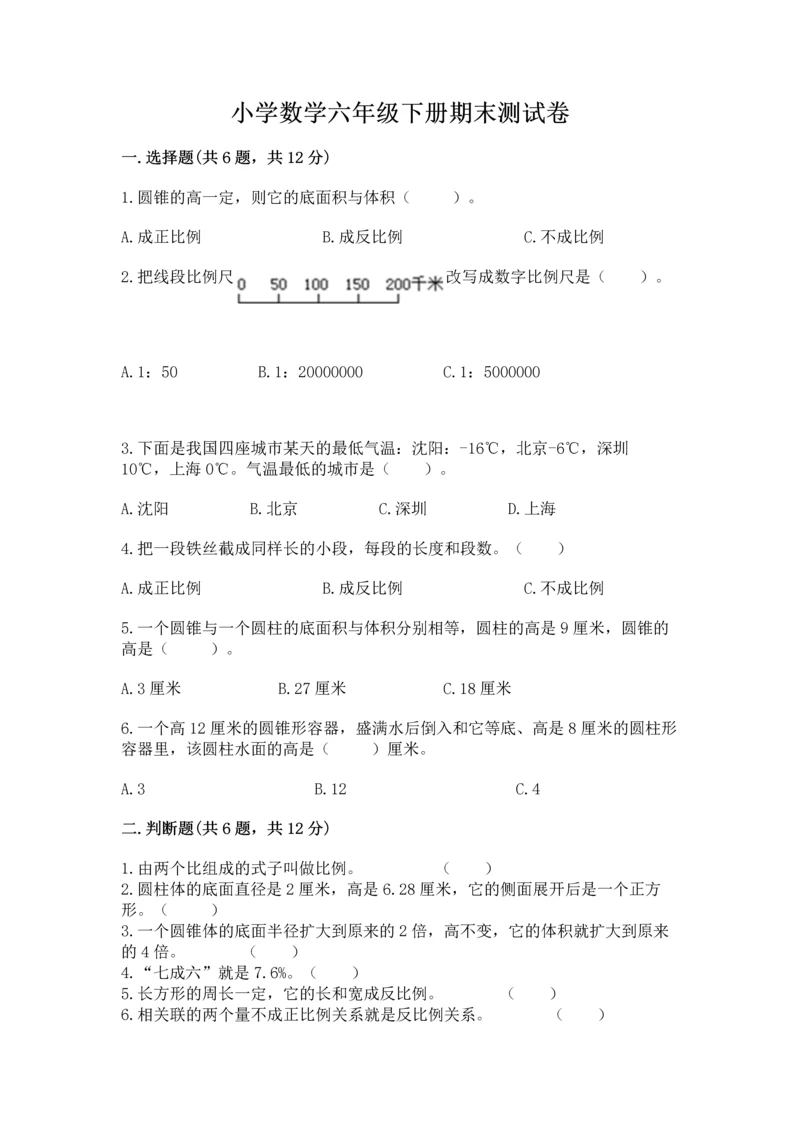 小学数学六年级下册期末测试卷

一.选择题(共6题，共12分)

1.圆锥的高一定，则它的底面积与体积（　　）。

A.成正比例　　B.成反比例　　C.不成比例

2.把线段比例尺 0　50　100　150　200千米 改写成数字比例尺是（　　）。

A.1：50　　B.1：20000000　　C.1：5000000

3.下面是我国四座城市某天的最低气温：沈阳：-16℃，北京-6℃，深圳10℃，上海0℃。气温最低的城市是（　　）。

A.沈阳　　B.北京　　C.深圳　　D.上海

4.把一段铁丝截成同样长的小段，每段的长度和段数。（　　）

A.成正比例　　B.成反比例　　C.不成比例

5.一个圆锥与一个圆柱的底面积与体积分别相等，圆柱的高是9厘米，圆锥的高是（　　）。

A.3厘米　　B.27厘米　　C.18厘米

6.一个高12厘米的圆锥形容器，盛满水后倒入和它等底、高是8厘米的圆柱形容器里，该圆柱水面的高是（　　）厘米。

A.3　　B.12　　C.4

二.判断题(共6题，共12分)

1.由两个比组成的式子叫做比例。　　（　　）
2.圆柱体的底面直径是2厘米，高是6.28厘米，它的侧面展开后是一个正方形。（　　）
3.一个圆锥体的底面半径扩大到原来的2倍，高不变，它的体积就扩大到原来的4倍。　　（　　）
4.“七成六”就是7.6%。（　　）
5.长方形的周长一定，它的长和宽成反比例。　　（　　）
6.相关联的两个量不成正比例关系就是反比例关系。　　（　　）